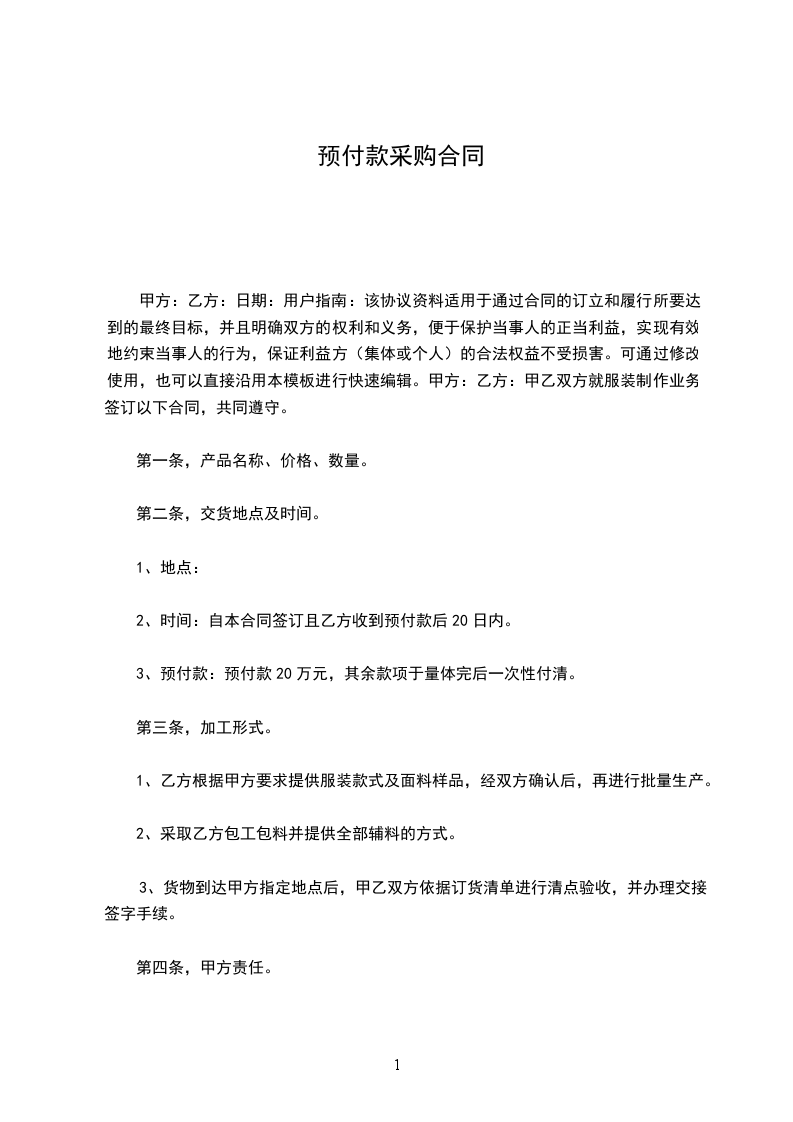 预付款采购合同

甲方：乙方：日期：用户指南：该协议资料适用于通过合同的订立和履行所要达到的最终目标，并且明确双方的权利和义务，便于保护当事人的正当利益，实现有效地约束当事人的行为，保证利益方（集体或个人）的合法权益不受损害。可通过修改使用，也可以直接沿用本模板进行快速编辑。甲方：乙方：甲乙双方就服装制作业务签订以下合同，共同遵守。

第一条，产品名称、价格、数量。

第二条，交货地点及时间。

1、地点：

2、时间：自本合同签订且乙方收到预付款后 20 日内。

3、预付款：预付款 20 万元，其余款项于量体完后一次性付清。

第三条，加工形式。

1、乙方根据甲方要求提供服装款式及面料样品，经双方确认后，再进行批量生产。

2、采取乙方包工包料并提供全部辅料的方式。

3、货物到达甲方指定地点后，甲乙双方依据订货清单进行清点验收，并办理交接签字手续。

第四条，甲方责任。

1